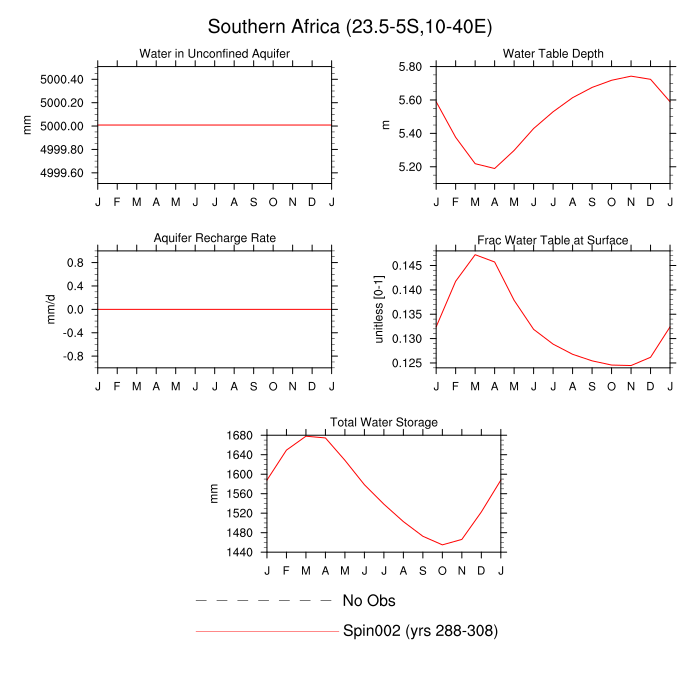 Southern Africa (23.5-5S,10-40E)

Water in Unconfined Aquifer

mm

5000.40
5000.20
5000.00
4999.80
4999.60

J F M A M J J A S O N D J

Water Table Depth

m

5.80
5.60
5.40
5.20

J F M A M J J A S O N D J

Aquifer Recharge Rate

mm/d

0.8
0.4
0.0
-0.4
-0.8

J F M A M J J A S O N D J

Frac Water Table at Surface

unitless [0-1]

0.145
0.140
0.135
0.130
0.125

J F M A M J J A S O N D J

Total Water Storage

mm

1680
1640
1600
1560
1520
1480
1440

J F M A M J J A S O N D J

No Obs

Spin002 (yrs 288-308)